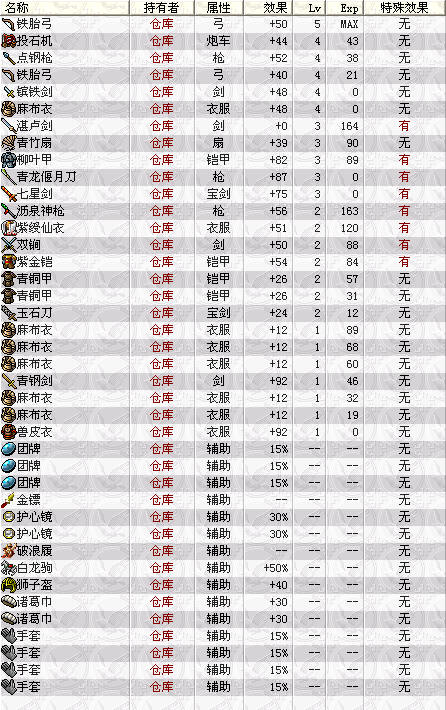 | 名称 | 持有者 | 属性 | 效果 | Lv | Exp | 特殊效果 |
|---|---|---|---|---|---|---|
| 铁胎弓 | 仓库 | 弓 | +50 | 5 | MAX | 无 |
| 投石机 | 仓库 | 炮车 | +44 | 4 | 43 | 无 |
| 点钢枪 | 仓库 | 枪 | +52 | 4 | 38 | 无 |
| 铁胎弓 | 仓库 | 弓 | +40 | 4 | 21 | 无 |
| 镔铁剑 | 仓库 | 剑 | +48 | 4 | 0 | 无 |
| 麻布衣 | 仓库 | 衣服 | +48 | 4 | 0 | 无 |
| 湛卢剑 | 仓库 | 剑 | +0 | 3 | 164 | 有 |
| 青竹扇 | 仓库 | 扇 | +39 | 3 | 90 | 无 |
| 柳叶甲 | 仓库 | 铠甲 | +82 | 3 | 89 | 有 |
| 青龙偃月刀 | 仓库 | 枪 | +87 | 3 | 0 | 有 |
| 七星剑 | 仓库 | 宝剑 | +75 | 3 | 0 | 有 |
| 沥泉神枪 | 仓库 | 枪 | +56 | 2 | 163 | 有 |
| 紫绶仙衣 | 仓库 | 衣服 | +51 | 2 | 120 | 有 |
| 双锏 | 仓库 | 剑 | +50 | 2 | 88 | 有 |
| 紫金铠 | 仓库 | 铠甲 | +54 | 2 | 84 | 有 |
| 青铜甲 | 仓库 | 铠甲 | +26 | 2 | 57 | 无 |
| 青铜甲 | 仓库 | 铠甲 | +26 | 2 | 31 | 无 |
| 玉石刀 | 仓库 | 宝剑 | +24 | 2 | 12 | 无 |
| 麻布衣 | 仓库 | 衣服 | +12 | 1 | 89 | 无 |
| 麻布衣 | 仓库 | 衣服 | +12 | 1 | 68 | 无 |
| 麻布衣 | 仓库 | 衣服 | +12 | 1 | 60 | 无 |
| 青钢剑 | 仓库 | 剑 | +92 | 1 | 46 | 无 |
| 麻布衣 | 仓库 | 衣服 | +12 | 1 | 32 | 无 |
| 麻布衣 | 仓库 | 衣服 | +12 | 1 | 19 | 无 |
| 兽皮衣 | 仓库 | 衣服 | +92 | 1 | 0 | 无 |
| 团牌 | 仓库 | 辅助 | 15% | -- | -- | 无 |
| 团牌 | 仓库 | 辅助 | 15% | -- | -- | 无 |
| 团牌 | 仓库 | 辅助 | 15% | -- | -- | 无 |
| 金镖 | 仓库 | 辅助 | -- | -- | -- | 无 |
| 护心镜 | 仓库 | 辅助 | 30% | -- | -- | 无 |
| 护心镜 | 仓库 | 辅助 | 30% | -- | -- | 无 |
| 破浪履 | 仓库 | 辅助 | -- | -- | -- | 无 |
| 白龙驹 | 仓库 | 辅助 | +50% | -- | -- | 无 |
| 狮子盔 | 仓库 | 辅助 | +40 | -- | -- | 无 |
| 诸葛巾 | 仓库 | 辅助 | +30 | -- | -- | 无 |
| 诸葛巾 | 仓库 | 辅助 | +30 | -- | -- | 无 |
| 手套 | 仓库 | 辅助 | 15% | -- | -- | 无 |
| 手套 | 仓库 | 辅助 | 15% | -- | -- | 无 |
| 手套 | 仓库 | 辅助 | 15% | -- | -- | 无 |
| 手套 | 仓库 | 辅助 | 15% | -- | -- | 无 |